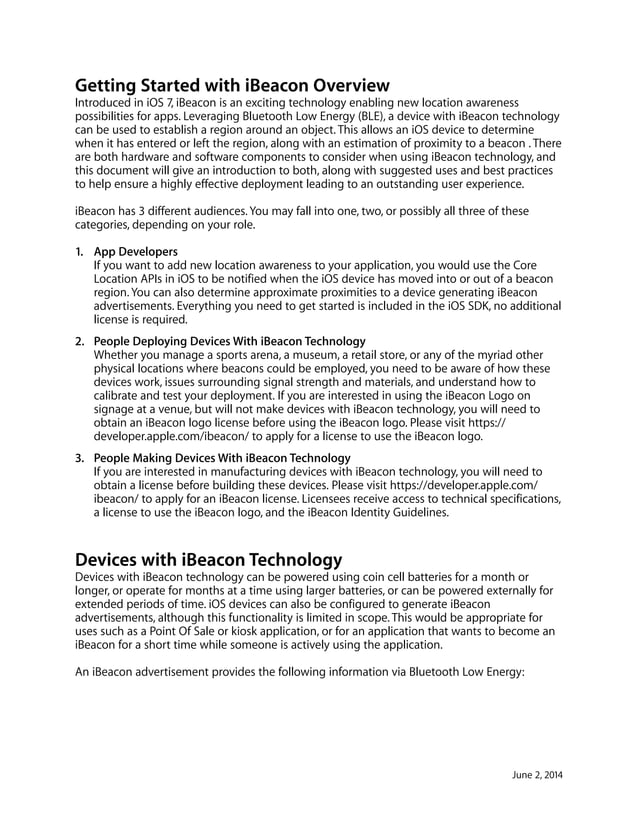 Getting Started with iBeacon Overview
Introduced in iOS 7, iBeacon is an exciting technology enabling new location awareness possibilities for apps. Leveraging Bluetooth Low Energy (BLE), a device with iBeacon technology can be used to establish a region around an object. This allows an iOS device to determine when it has entered or left the region, along with an estimation of proximity to a beacon . There are both hardware and software components to consider when using iBeacon technology, and this document will give an introduction to both, along with suggested uses and best practices to help ensure a highly effective deployment leading to an outstanding user experience.

iBeacon has 3 different audiences. You may fall into one, two, or possibly all three of these categories, depending on your role.

1. App Developers
If you want to add new location awareness to your application, you would use the Core Location APIs in iOS to be notified when the iOS device has moved into or out of a beacon region. You can also determine approximate proximities to a device generating iBeacon advertisements. Everything you need to get started is included in the iOS SDK, no additional license is required.

2. People Deploying Devices With iBeacon Technology
Whether you manage a sports arena, a museum, a retail store, or any of the myriad other physical locations where beacons could be employed, you need to be aware of how these devices work, issues surrounding signal strength and materials, and understand how to calibrate and test your deployment. If you are interested in using the iBeacon Logo on signage at a venue, but will not make devices with iBeacon technology, you will need to obtain an iBeacon logo license before using the iBeacon logo. Please visit https://developer.apple.com/ibeacon/ to apply for a license to use the iBeacon logo.

3. People Making Devices With iBeacon Technology
If you are interested in manufacturing devices with iBeacon technology, you will need to obtain a license before building these devices. Please visit https://developer.apple.com/ibeacon/ to apply for an iBeacon license. Licensees receive access to technical specifications, a license to use the iBeacon logo, and the iBeacon Identity Guidelines.

Devices with iBeacon Technology
Devices with iBeacon technology can be powered using coin cell batteries for a month or longer, or operate for months at a time using larger batteries, or can be powered externally for extended periods of time. iOS devices can also be configured to generate iBeacon advertisements, although this functionality is limited in scope. This would be appropriate for uses such as a Point Of Sale or kiosk application, or for an application that wants to become an iBeacon for a short time while someone is actively using the application.

An iBeacon advertisement provides the following information via Bluetooth Low Energy:

June 2, 2014